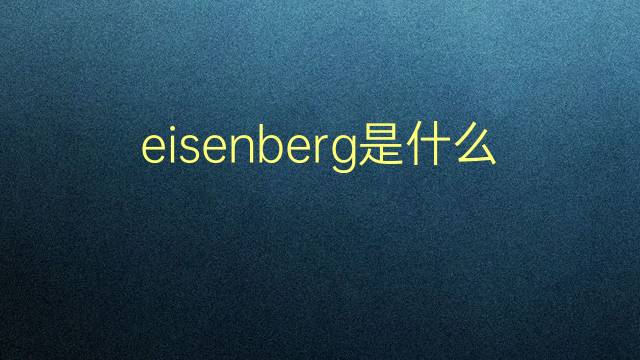 eisenberg是什么